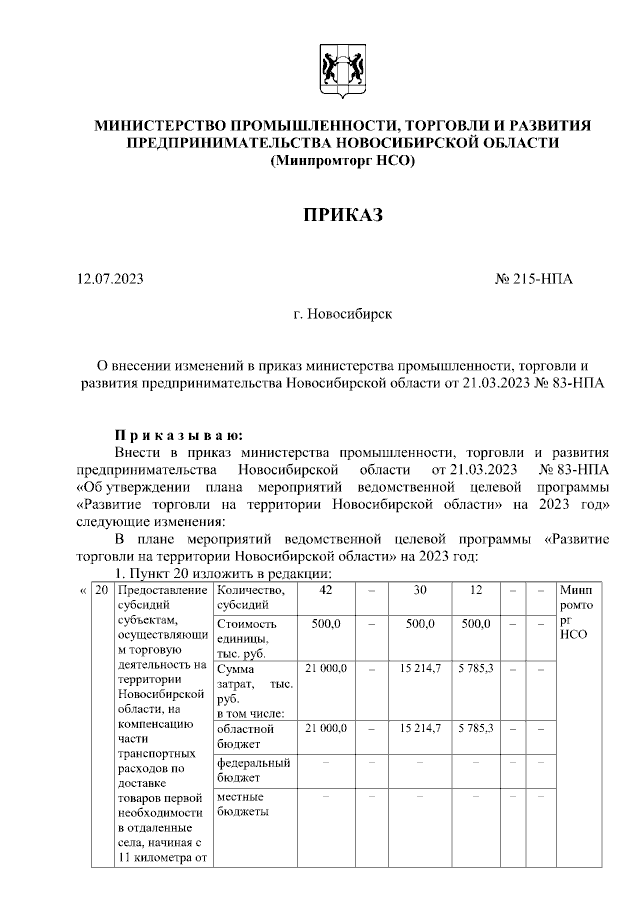 МИНИСТЕРСТВО ПРОМЫШЛЕННОСТИ, ТОРГОВЛИ И РАЗВИТИЯ ПРЕДПРИНИМАТЕЛЬСТВА НОВОСИБИРСКОЙ ОБЛАСТИ
(Минпромторг НСО)

ПРИКАЗ

12.07.2023 № 215-НПА

г. Новосибирск

О внесении изменений в приказ министерства промышленности, торговли и развития предпринимательства Новосибирской области от 21.03.2023 № 83-НПА

Приказываю:
Внести в приказ министерства промышленности, торговли и развития предпринимательства Новосибирской области от 21.03.2023 № 83-НПА «Об утверждении плана мероприятий ведомственной целевой программы «Развитие торговли на территории Новосибирской области» на 2023 год» следующие изменения:
В плане мероприятий ведомственной целевой программы «Развитие торговли на территории Новосибирской области» на 2023 год:
1. Пункт 20 изложить в редакции:

| « | 20 | Предоставление субсидий субъектам, осуществляющим торговую деятельность на территории Новосибирской области, на компенсацию части транспортных расходов по доставке товаров первой необходимости в отдаленные села, начиная с 11 километра от | Количество, субсидий | 42 | – | 30 | 12 | – | – | Минпромторг НСО |
|---|---|---|---|---|---|---|---|---|---|---|
| | | | Стоимость единицы, тыс. руб. | 500,0 | – | 500,0 | 500,0 | – | – | |
| | | | Сумма затрат, тыс. руб. в том числе: | 21 000,0 | – | 15 214,7 | 5 785,3 | – | – | |
| | | | областной бюджет | 21 000,0 | – | 15 214,7 | 5 785,3 | – | – | |
| | | | федеральный бюджет | – | – | – | – | – | – | |
| | | | местные бюджеты | – | – | – | – | – | – | |